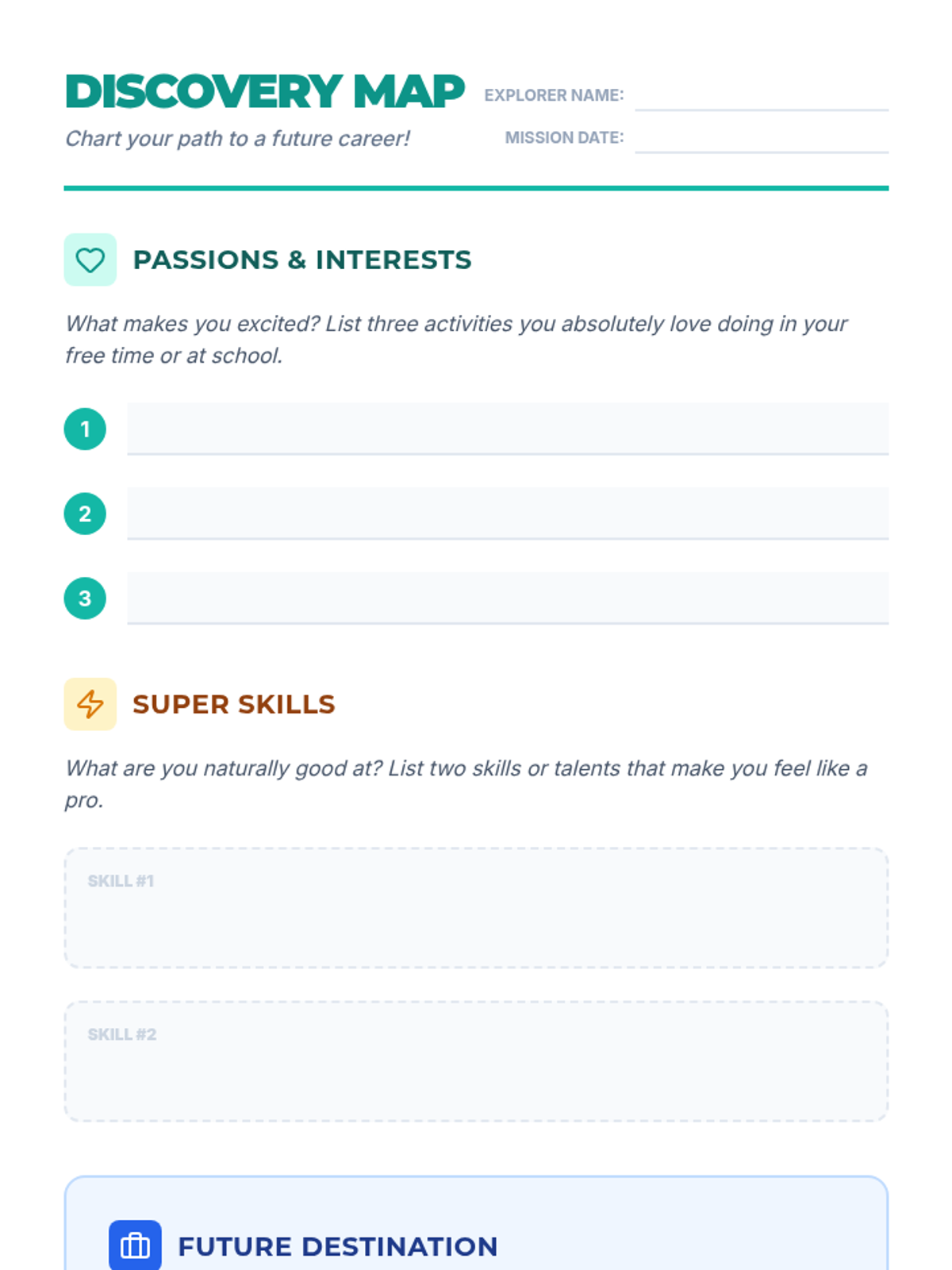 DISCOVERY MAP

Chart your path to a future career!

EXPLORER NAME: ____

MISSION DATE: ____

PASSIONS & INTERESTS

What makes you excited? List three activities you absolutely love doing in your free time or at school.

1 ____

2 ____

3 ____

SUPER SKILLS

What are you naturally good at? List two skills or talents that make you feel like a pro.

SKILL #1

SKILL #2

FUTURE DESTINATION